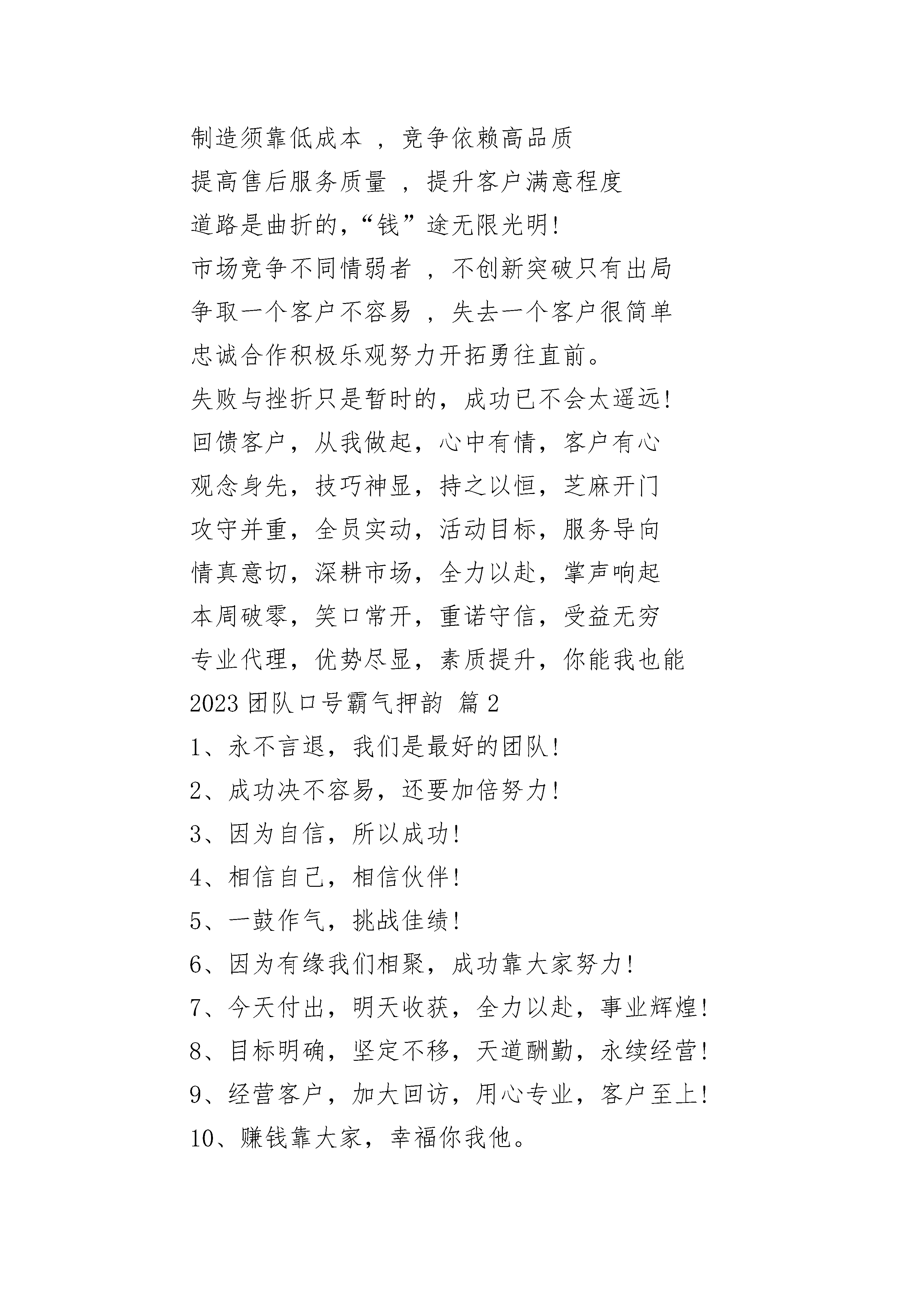 制造须靠低成本 ，竞争依赖高品质
提高售后服务质量 ，提升客户满意程度
道路是曲折的，“钱”途无限光明!
市场竞争不同情弱者 ，不创新突破只有出局
争取一个客户不容易 ，失去一个客户很简单
忠诚合作积极乐观努力开拓勇往直前。
失败与挫折只是暂时的，成功已不会太遥远!
回馈客户，从我做起，心中有情，客户有心
观念身先，技巧神显，持之以恒，芝麻开门
攻守并重，全员实动，活动目标，服务导向
情真意切，深耕市场，全力以赴，掌声响起
本周破零，笑口常开，重诺守信，受益无穷
专业代理，优势尽显，素质提升，你能我也能
2023 团队口号霸气押韵 篇 2
1、永不言退，我们是最好的团队!
2、成功决不容易，还要加倍努力!
3、因为自信，所以成功!
4、相信自己，相信伙伴!
5、一鼓作气，挑战佳绩!
6、因为有缘我们相聚，成功靠大家努力!
7、今天付出，明天收获，全力以赴，事业辉煌!
8、目标明确，坚定不移，天道酬勤，永续经营!
9、经营客户，加大回访，用心专业，客户至上!
10、赚钱靠大家，幸福你我他。